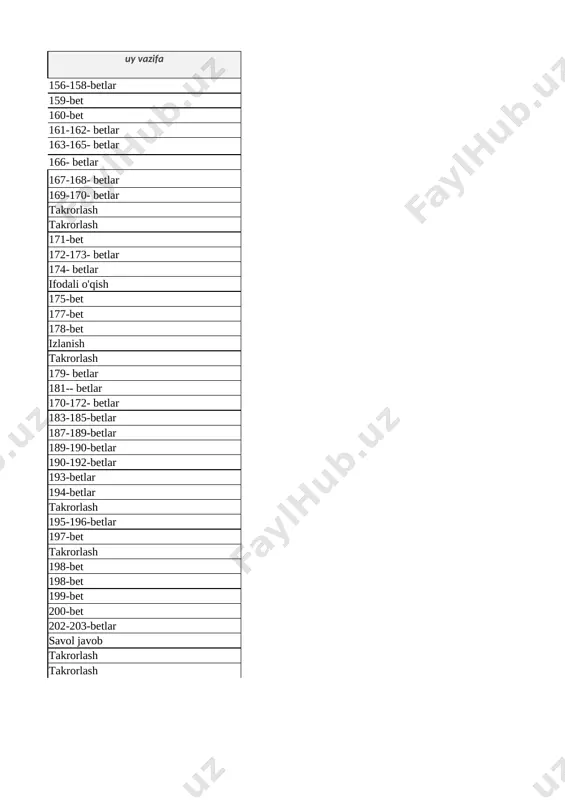 | uy vazifa |
|---|
| 156-158-betlar |
| 159-bet |
| 160-bet |
| 161-162- betlar |
| 163-165- betlar |
| 166- betlar |
| 167-168- betlar |
| 169-170- betlar |
| Takrorlash |
| Takrorlash |
| 171-bet |
| 172-173- betlar |
| 174- betlar |
| Ifodali o'qish |
| 175-bet |
| 177-bet |
| 178-bet |
| Izlanish |
| Takrorlash |
| 179- betlar |
| 181-- betlar |
| 170-172- betlar |
| 183-185-betlar |
| 187-189-betlar |
| 189-190-betlar |
| 190-192-betlar |
| 193-betlar |
| 194-betlar |
| Takrorlash |
| 195-196-betlar |
| 197-bet |
| Takrorlash |
| 198-bet |
| 198-bet |
| 199-bet |
| 200-bet |
| 202-203-betlar |
| Savol javob |
| Takrorlash |
| Takrorlash |

FaylHub.uz
FaylHub.uz
FaylHub.uz
FaylHub.uz